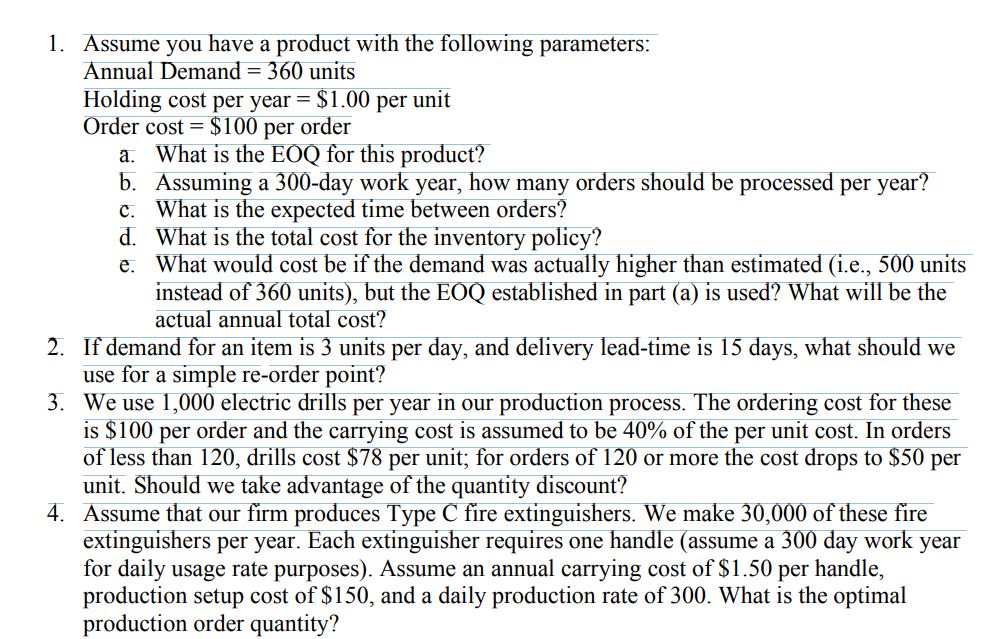 1. Assume you have a product with the following parameters:
Annual Demand = 360 units
Holding cost per year = \$1.00 per unit
Order cost = \$100 per order

a. What is the EOQ for this product?
b. Assuming a 300-day work year, how many orders should be processed per year?
c. What is the expected time between orders?
d. What is the total cost for the inventory policy?
e. What would cost be if the demand was actually higher than estimated (i.e., 500 units instead of 360 units), but the EOQ established in part (a) is used? What will be the actual annual total cost?

2. If demand for an item is 3 units per day, and delivery lead-time is 15 days, what should we use for a simple re-order point?

3. We use 1,000 electric drills per year in our production process. The ordering cost for these is \$100 per order and the carrying cost is assumed to be 40% of the per unit cost. In orders of less than 120, drills cost \$78 per unit; for orders of 120 or more the cost drops to \$50 per unit. Should we take advantage of the quantity discount?

4. Assume that our firm produces Type C fire extinguishers. We make 30,000 of these fire extinguishers per year. Each extinguisher requires one handle (assume a 300 day work year for daily usage rate purposes). Assume an annual carrying cost of \$1.50 per handle, production setup cost of \$150, and a daily production rate of 300. What is the optimal production order quantity?